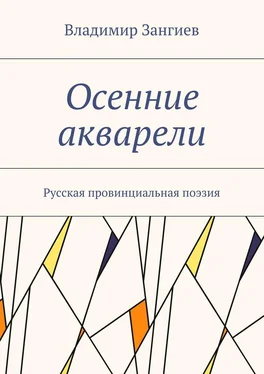 Владимир Зангиев

Осенние акварели

Русская провинциальная поэзия